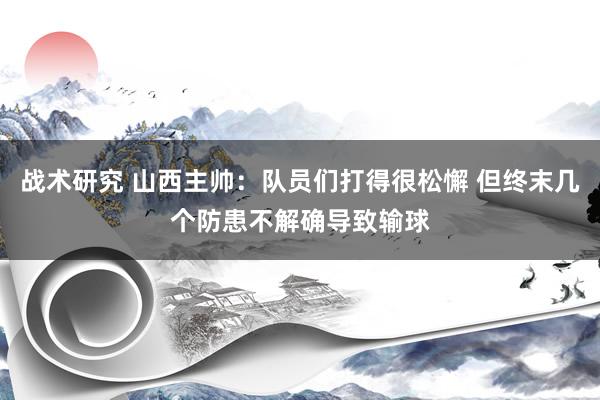 战术研究 山西主帅：队员们打得很松懈 但终末几个防患不解确导致输球